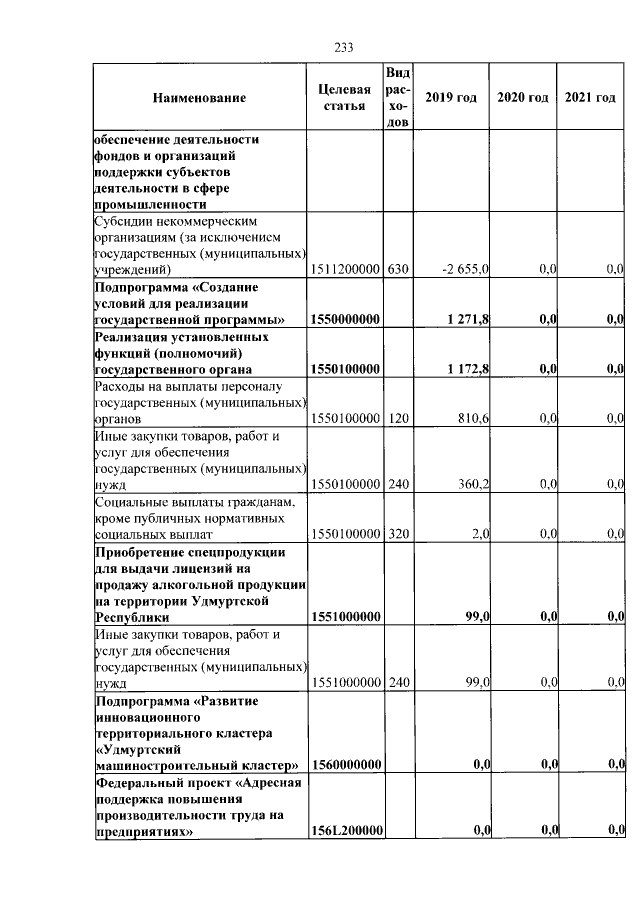 233

| Наименование | Целевая статья | Вид расходов | 2019 год | 2020 год | 2021 год |
|---|---|---|---|---|---|
| обеспечение деятельности фондов и организаций поддержки субъектов деятельности в сфере промышленности | | | | | |
| Субсидии некоммерческим организациям (за исключением государственных (муниципальных) учреждений) | 1511200000 | 630 | -2 655,0 | 0,0 | 0,0 |
| Подпрограмма «Создание условий для реализации государственной программы» | 1550000000 | | 1 271,8 | 0,0 | 0,0 |
| Реализация установленных функций (полномочий) государственного органа | 1550100000 | | 1 172,8 | 0,0 | 0,0 |
| Расходы на выплаты персоналу государственных (муниципальных) органов | 1550100000 | 120 | 810,6 | 0,0 | 0,0 |
| Иные закупки товаров, работ и услуг для обеспечения государственных (муниципальных) нужд | 1550100000 | 240 | 360,2 | 0,0 | 0,0 |
| Социальные выплаты гражданам, кроме публичных нормативных социальных выплат | 1550100000 | 320 | 2,0 | 0,0 | 0,0 |
| Приобретение спецпродукции для выдачи лицензий на продажу алкогольной продукции на территории Удмуртской Республики | 1551000000 | | 99,0 | 0,0 | 0,0 |
| Иные закупки товаров, работ и услуг для обеспечения государственных (муниципальных) нужд | 1551000000 | 240 | 99,0 | 0,0 | 0,0 |
| Подпрограмма «Развитие инновационного территориального кластера «Удмуртский машиностроительный кластер» | 1560000000 | | 0,0 | 0,0 | 0,0 |
| Федеральный проект «Адресная поддержка повышения производительности труда на предприятиях» | 156L200000 | | 0,0 | 0,0 | 0,0 |